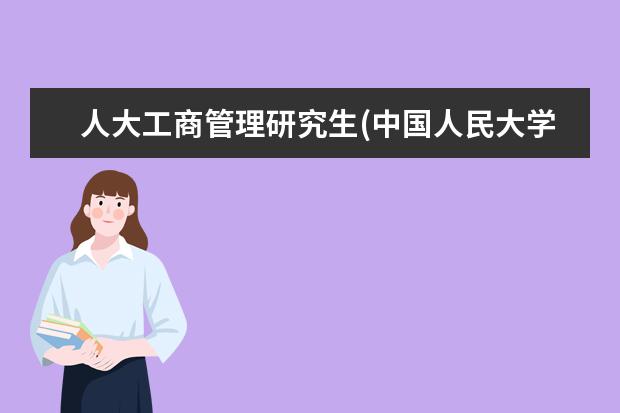 人大工商管理研究生(中国人民大学